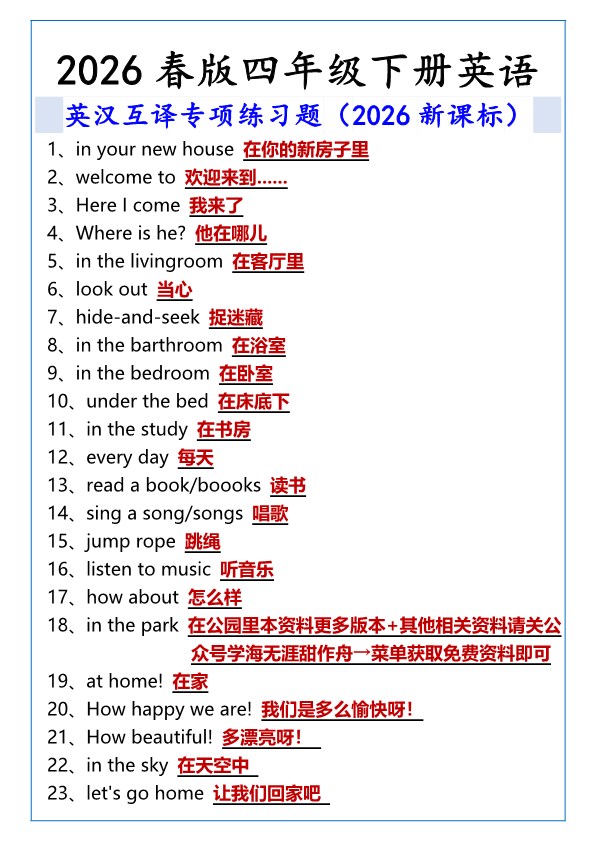 2026 春版四年级下册英语

英汉互译专项练习题（2026 新课标）

1、in your new house 在你的新房子里
2、welcome to 欢迎来到……
3、Here I come 我来了
4、Where is he? 他在哪儿
5、in the livingroom 在客厅里
6、look out 当心
7、hide-and-seek 捉迷藏
8、in the barthroom 在浴室
9、in the bedroom 在卧室
10、under the bed 在床底下
11、in the study 在书房
12、every day 每天
13、read a book/boooks 读书
14、sing a song/songs 唱歌
15、jump rope 跳绳
16、listen to music 听音乐
17、how about 怎么样
18、in the park 在公园里本资料更多版本+其他相关资料请关公众号学海无涯甜作舟→菜单获取免费资料即可
19、at home! 在家
20、How happy we are! 我们是多么愉快呀!
21、How beautiful! 多漂亮呀!
22、in the sky 在天空中
23、let's go home 让我们回家吧